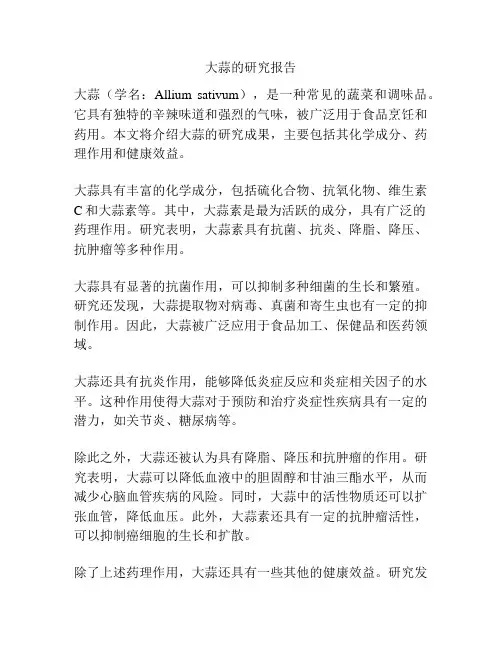 大蒜的研究报告

大蒜（学名：Allium sativum），是一种常见的蔬菜和调味品。它具有独特的辛辣味道和强烈的气味，被广泛用于食品烹饪和药用。本文将介绍大蒜的研究成果，主要包括其化学成分、药理作用和健康效益。

大蒜具有丰富的化学成分，包括硫化合物、抗氧化物、维生素C和大蒜素等。其中，大蒜素是最为活跃的成分，具有广泛的药理作用。研究表明，大蒜素具有抗菌、抗炎、降脂、降压、抗肿瘤等多种作用。

大蒜具有显著的抗菌作用，可以抑制多种细菌的生长和繁殖。研究还发现，大蒜提取物对病毒、真菌和寄生虫也有一定的抑制作用。因此，大蒜被广泛应用于食品加工、保健品和医药领域。

大蒜还具有抗炎作用，能够降低炎症反应和炎症相关因子的水平。这种作用使得大蒜对于预防和治疗炎症性疾病具有一定的潜力，如关节炎、糖尿病等。

除此之外，大蒜还被认为具有降脂、降压和抗肿瘤的作用。研究表明，大蒜可以降低血液中的胆固醇和甘油三酯水平，从而减少心脑血管疾病的风险。同时，大蒜中的活性物质还可以扩张血管，降低血压。此外，大蒜素还具有一定的抗肿瘤活性，可以抑制癌细胞的生长和扩散。

除了上述药理作用，大蒜还具有一些其他的健康效益。研究发